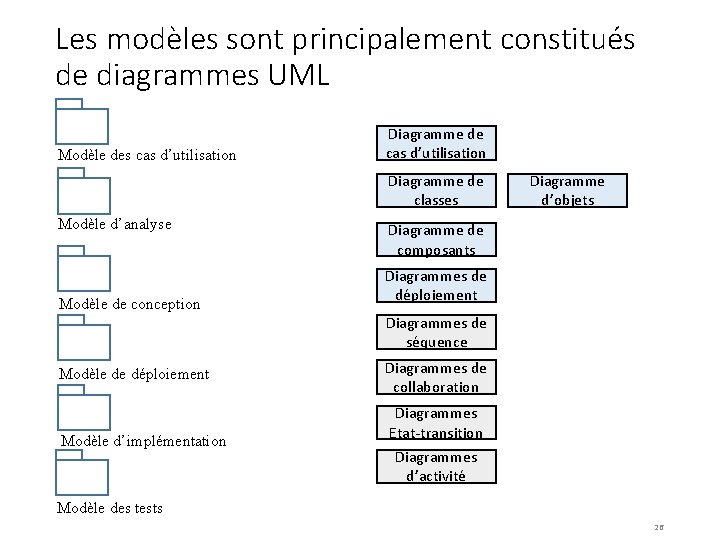 Les modèles sont principalement constitués de diagrammes UML

Modèle des cas d'utilisation

Modèle d'analyse

Modèle de conception

Modèle de déploiement

Modèle d'implémentation

Modèle des tests

Diagramme de cas d'utilisation

Diagramme de classes

Diagramme d'objets

Diagramme de composants

Diagrammes de déploiement

Diagrammes de séquence

Diagrammes de collaboration

Diagrammes Etat-transition

Diagrammes d'activité

28